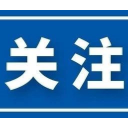 关注